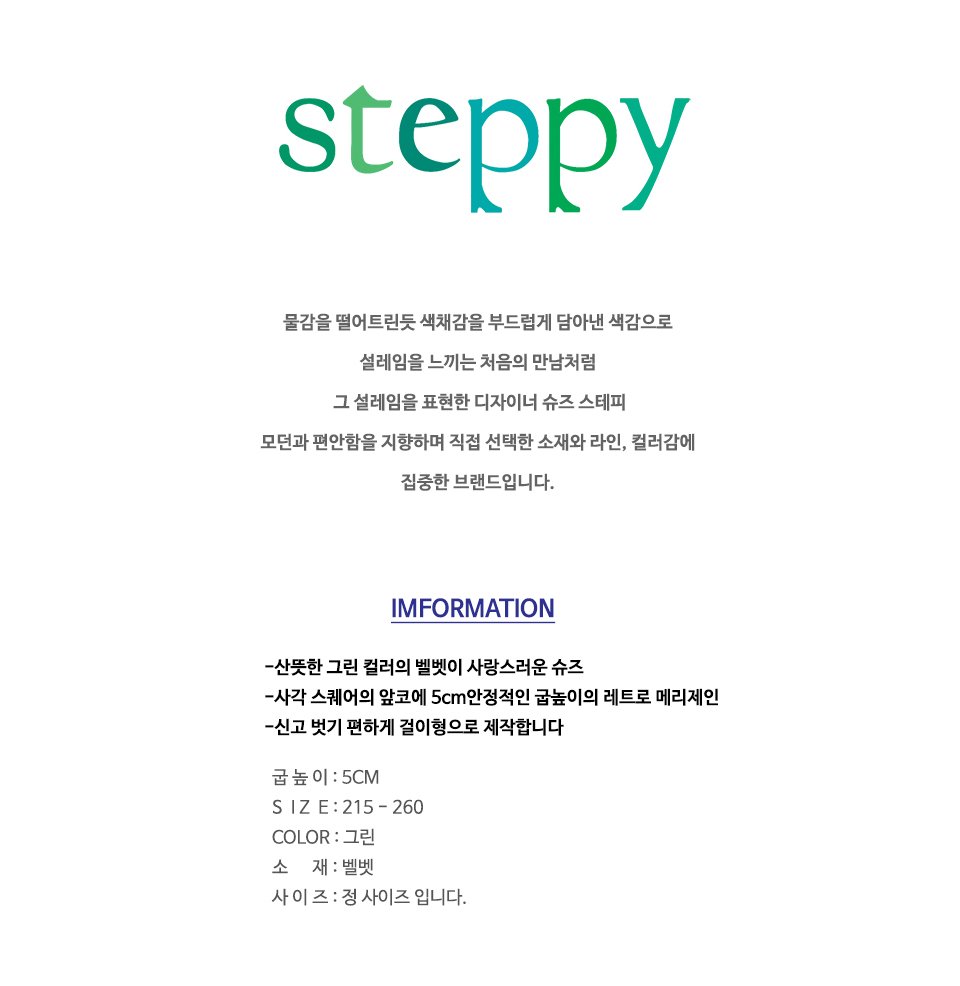 steppy

물감을 떨어트린듯 색채감을 부드럽게 담아낸 색감으로

설레임을 느끼는 처음의 만남처럼

그 설레임을 표현한 디자이너 슈즈 스테피

모던과 편안함을 지향하며 직접 선택한 소재와 라인, 컬러감에

집중한 브랜드입니다.

IMFORMATION

-산뜻한 그린 컬러의 벨벳이 사랑스러운 슈즈
-사각 스퀘어의 앞코에 5cm안정적인 굽높이의 레트로 메리제인
-신고 벗기 편하게 걸이형으로 제작합니다

굽 높 이 : 5CM
S I Z E : 215 - 260
COLOR : 그린
소 재 : 벨벳
사 이 즈 : 정 사이즈 입니다.